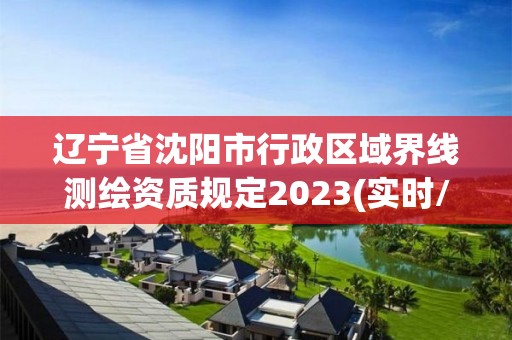 辽宁省沈阳市行政区域界线测绘资质规定2023(实时/